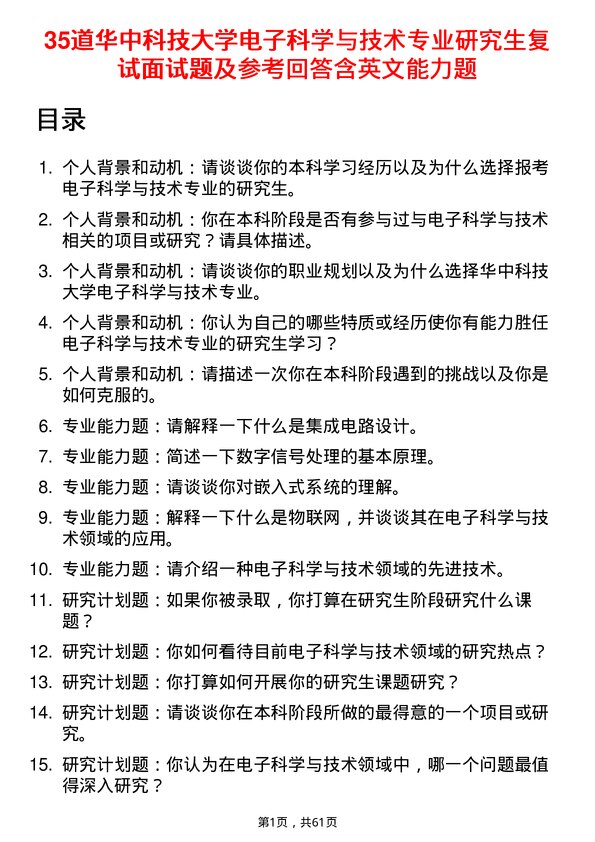 35道华中科技大学电子科学与技术专业研究生复试面试题及参考回答含英文能力题

目录

1. 个人背景和动机：请谈谈你的本科学习经历以及为什么选择报考电子科学与技术专业的研究生。

2. 个人背景和动机：你在本科阶段是否有参与过与电子科学与技术相关的项目或研究？请具体描述。

3. 个人背景和动机：请谈谈你的职业规划以及为什么选择华中科技大学电子科学与技术专业。

4. 个人背景和动机：你认为自己的哪些特质或经历使你有能力胜任电子科学与技术专业的研究生学习？

5. 个人背景和动机：请描述一次你在本科阶段遇到的挑战以及你是如何克服的。

6. 专业能力题：请解释一下什么是集成电路设计。

7. 专业能力题：简述一下数字信号处理的基本原理。

8. 专业能力题：请谈谈你对嵌入式系统的理解。

9. 专业能力题：解释一下什么是物联网，并谈谈其在电子科学与技术领域的应用。

10. 专业能力题：请介绍一种电子科学与技术领域的先进技术。

11. 研究计划题：如果你被录取，你打算在研究生阶段研究什么课题？

12. 研究计划题：你如何看待目前电子科学与技术领域的研究热点？

13. 研究计划题：你打算如何开展你的研究生课题研究？

14. 研究计划题：请谈谈你在本科阶段所做的最得意的一个项目或研究。

15. 研究计划题：你认为在电子科学与技术领域中，哪一个问题最值得深入研究？

第1页，共61页